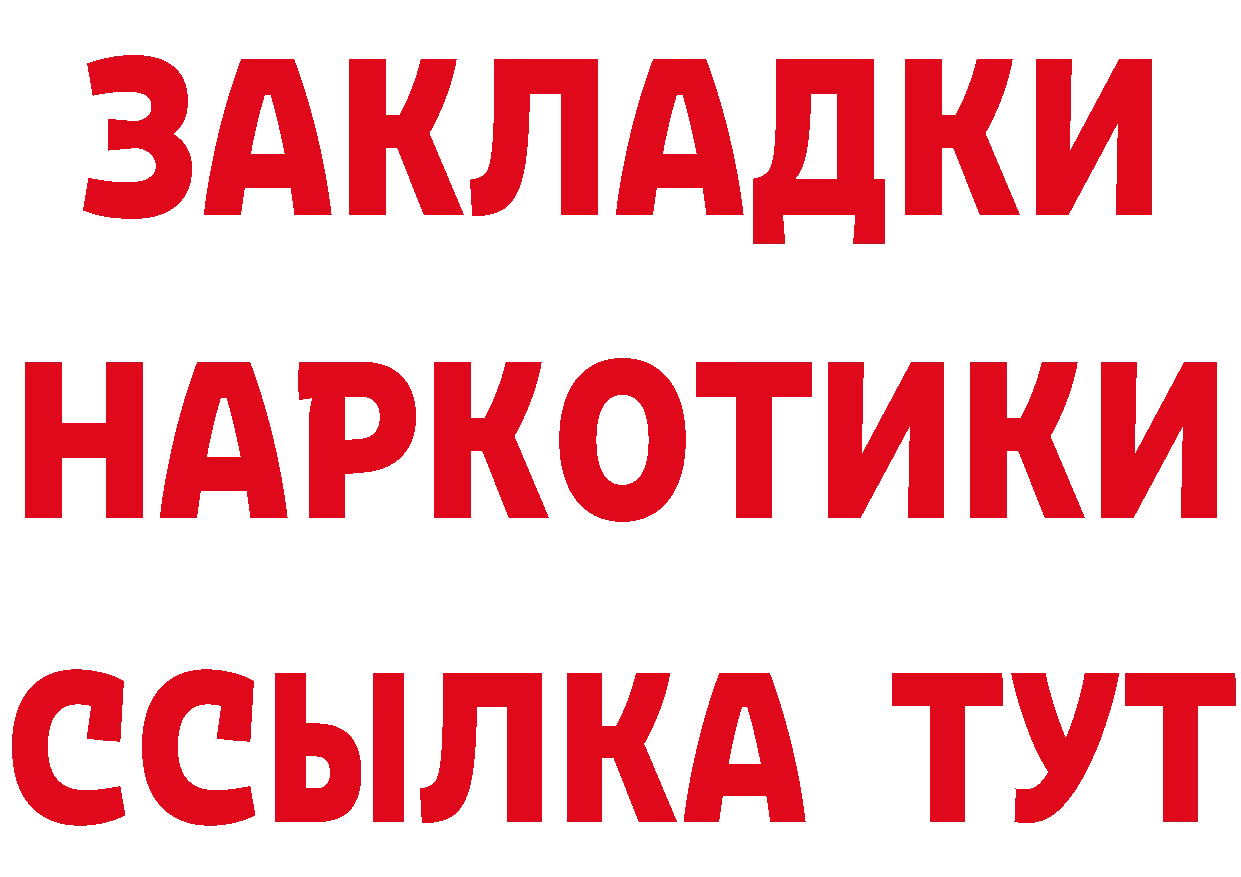 ЗАКЛАДКИ НАРКОТИКИ ССЫЛКА ТУТ